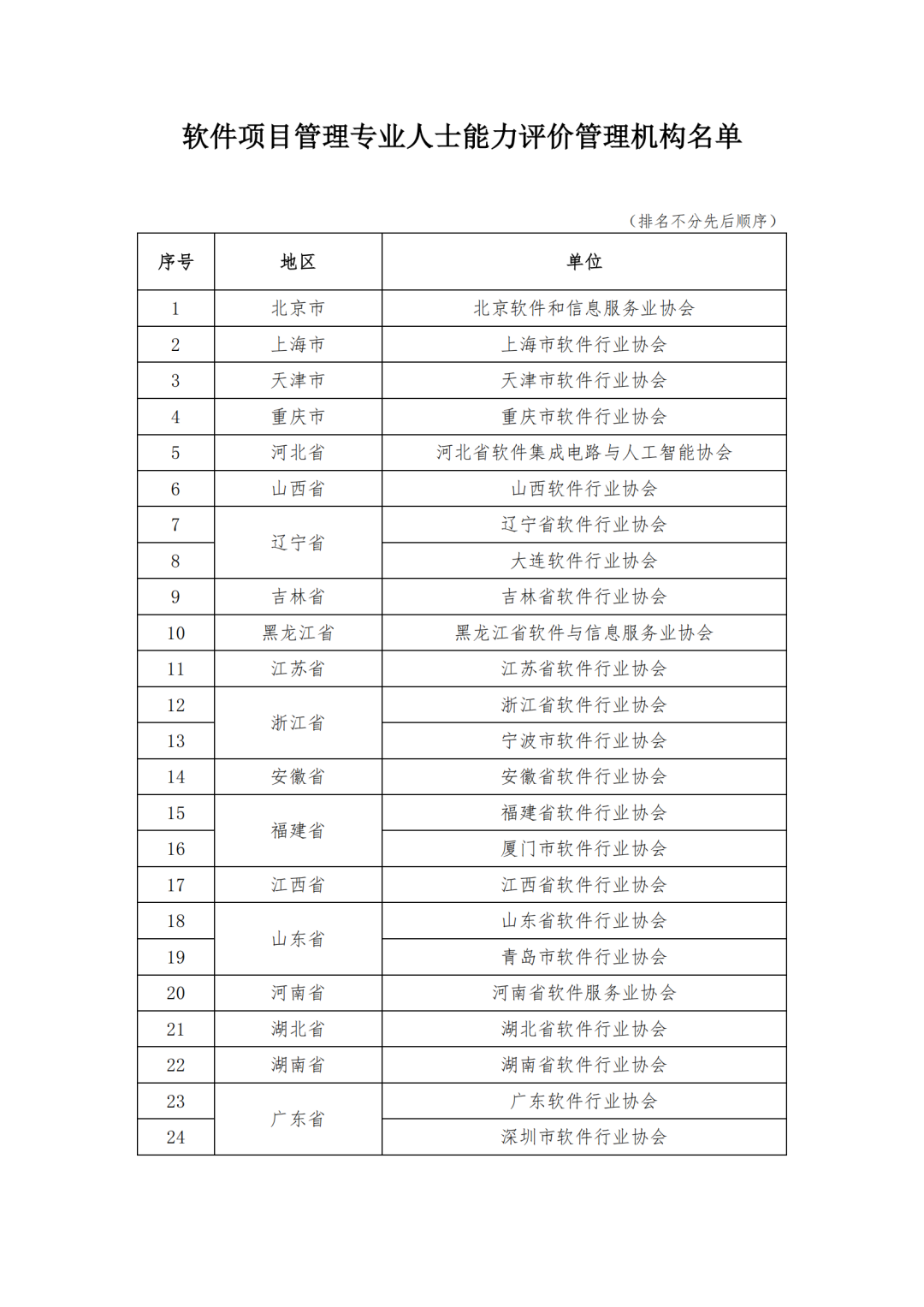 软件项目管理专业人士能力评价管理机构名单

（排名不分先后顺序）

| 序号 | 地区 | 单位 |
|---|---|---|
| 1 | 北京市 | 北京软件和信息服务业协会 |
| 2 | 上海市 | 上海市软件行业协会 |
| 3 | 天津市 | 天津市软件行业协会 |
| 4 | 重庆市 | 重庆市软件行业协会 |
| 5 | 河北省 | 河北省软件集成电路与人工智能协会 |
| 6 | 山西省 | 山西软件行业协会 |
| 7 | 辽宁省 | 辽宁省软件行业协会 |
| 8 |  | 大连软件行业协会 |
| 9 | 吉林省 | 吉林省软件行业协会 |
| 10 | 黑龙江省 | 黑龙江省软件与信息服务业协会 |
| 11 | 江苏省 | 江苏省软件行业协会 |
| 12 | 浙江省 | 浙江省软件行业协会 |
| 13 |  | 宁波市软件行业协会 |
| 14 | 安徽省 | 安徽省软件行业协会 |
| 15 | 福建省 | 福建省软件行业协会 |
| 16 |  | 厦门市软件行业协会 |
| 17 | 江西省 | 江西省软件行业协会 |
| 18 | 山东省 | 山东省软件行业协会 |
| 19 |  | 青岛市软件行业协会 |
| 20 | 河南省 | 河南省软件服务业协会 |
| 21 | 湖北省 | 湖北省软件行业协会 |
| 22 | 湖南省 | 湖南省软件行业协会 |
| 23 | 广东省 | 广东软件行业协会 |
| 24 |  | 深圳市软件行业协会 |